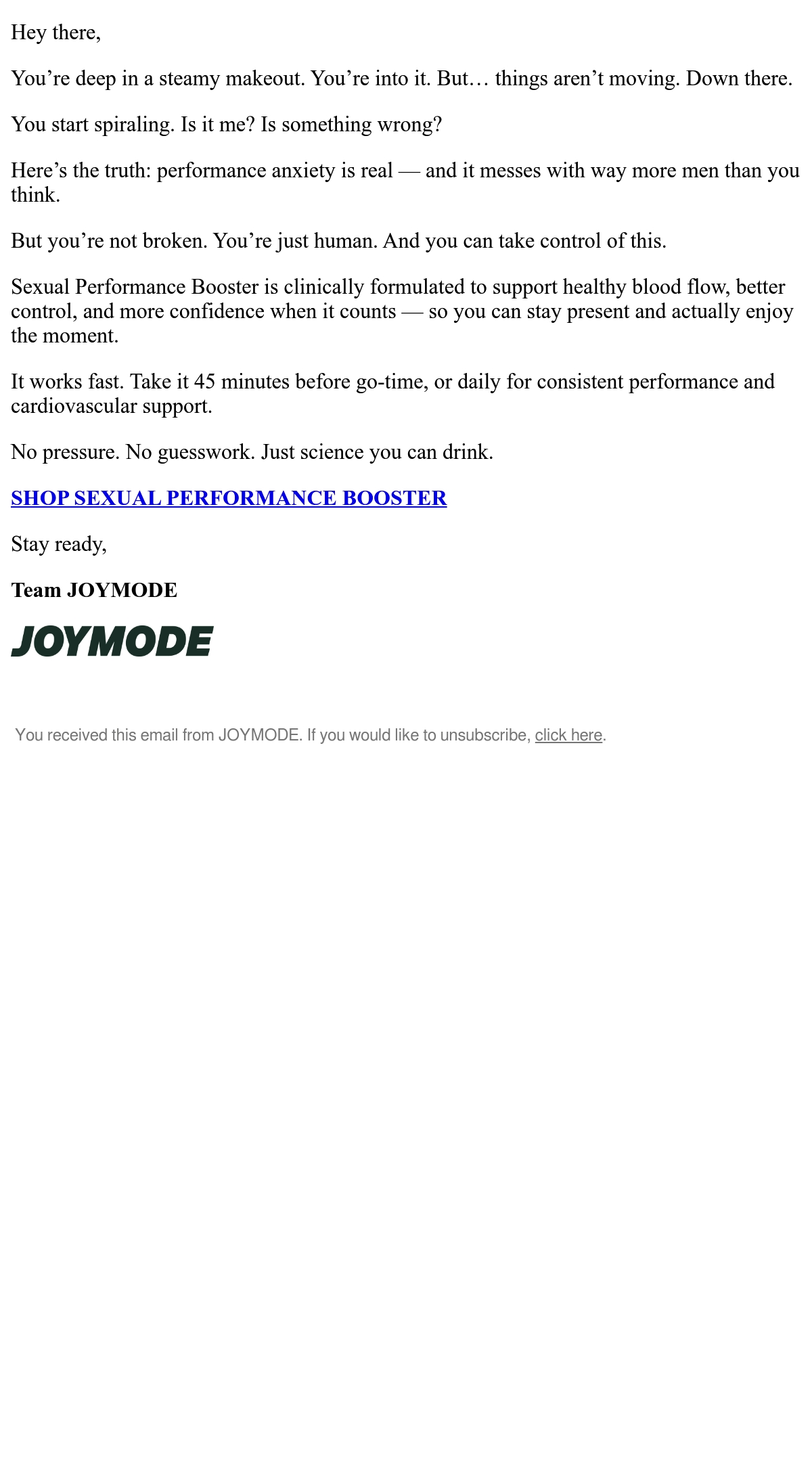 Hey there,

You're deep in a steamy makeout. You're into it. But… things aren't moving. Down there.

You start spiraling. Is it me? Is something wrong?

Here's the truth: performance anxiety is real — and it messes with way more men than you think.

But you're not broken. You're just human. And you can take control of this.

Sexual Performance Booster is clinically formulated to support healthy blood flow, better control, and more confidence when it counts — so you can stay present and actually enjoy the moment.

It works fast. Take it 45 minutes before go-time, or daily for consistent performance and cardiovascular support.

No pressure. No guesswork. Just science you can drink.

SHOP SEXUAL PERFORMANCE BOOSTER

Stay ready,

Team JOYMODE

JOYMODE

You received this email from JOYMODE. If you would like to unsubscribe, click here.